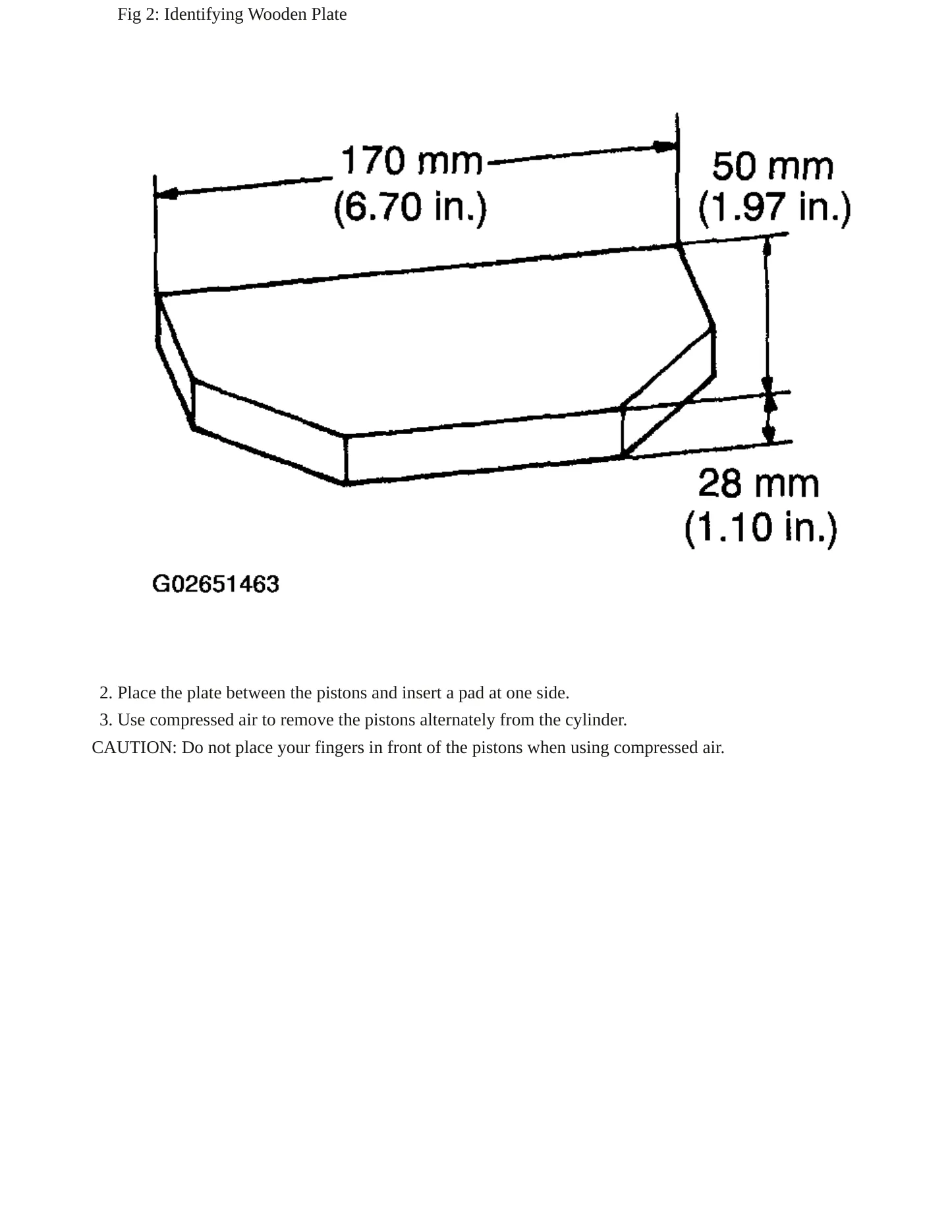 Fig 2: Identifying Wooden Plate

170 mm
(6.70 in.)

50 mm
(1.97 in.)

28 mm
(1.10 in.)

G02651463

2. Place the plate between the pistons and insert a pad at one side.
3. Use compressed air to remove the pistons alternately from the cylinder.

CAUTION: Do not place your fingers in front of the pistons when using compressed air.